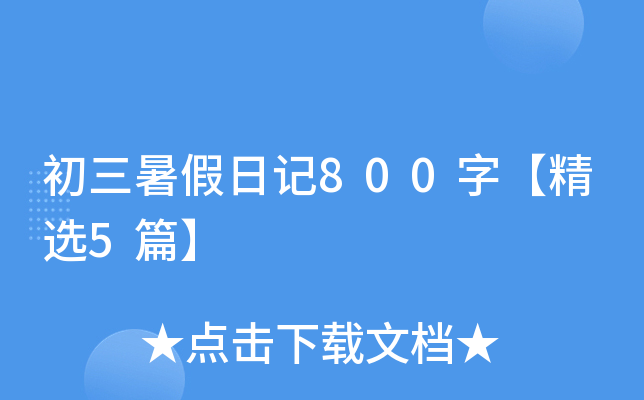 初三暑假日记800字【精选5篇】

★点击下载文档★